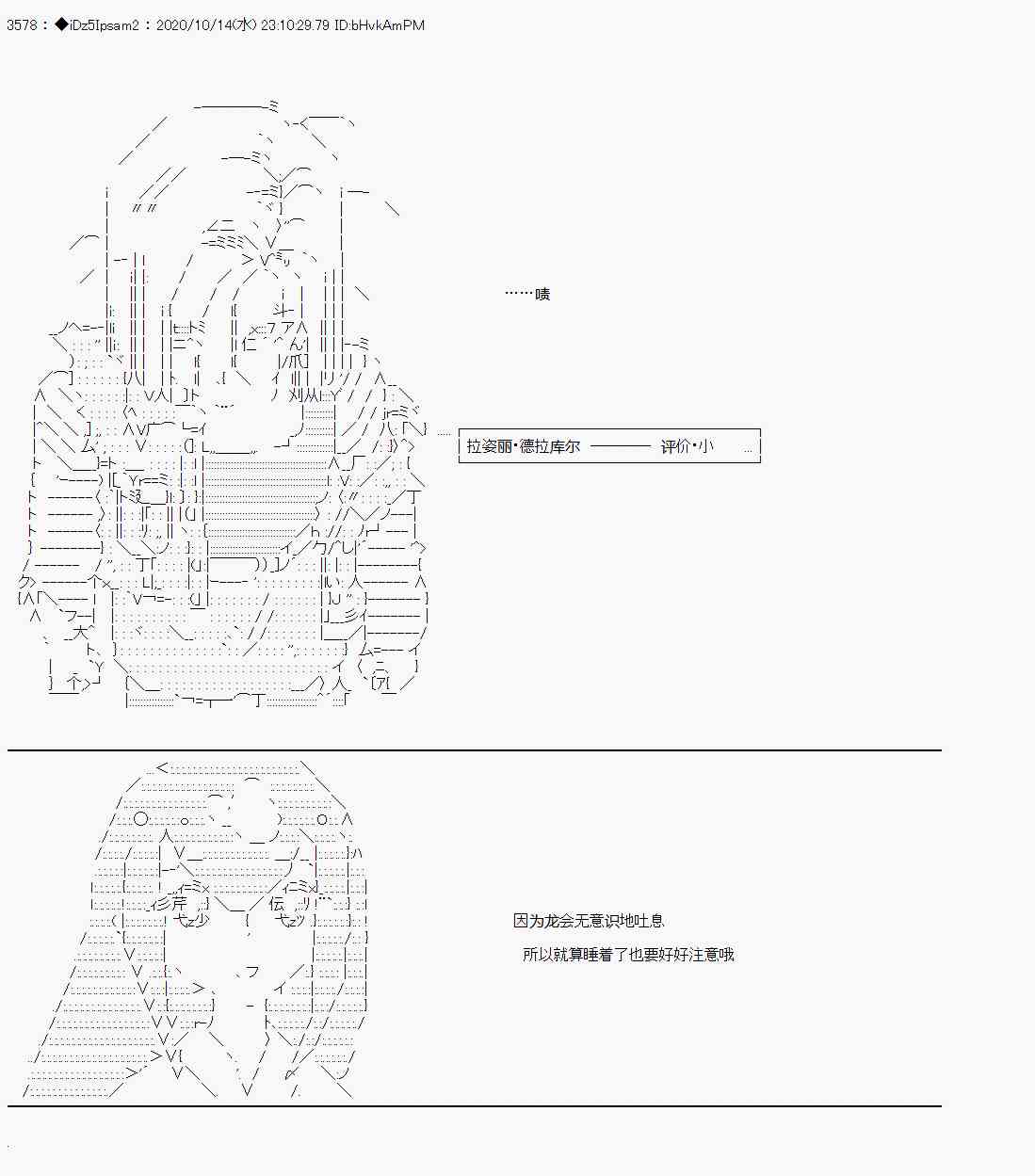 3578：◆iDz5Ipsam2：2020/10/14(水) 23:10:29.79 ID:bHvkAmPM

……啧

拉姿丽·德拉库尔 ———— 评价·小

因为龙会无意识地吐息

所以就算睡着了也要好好注意哦